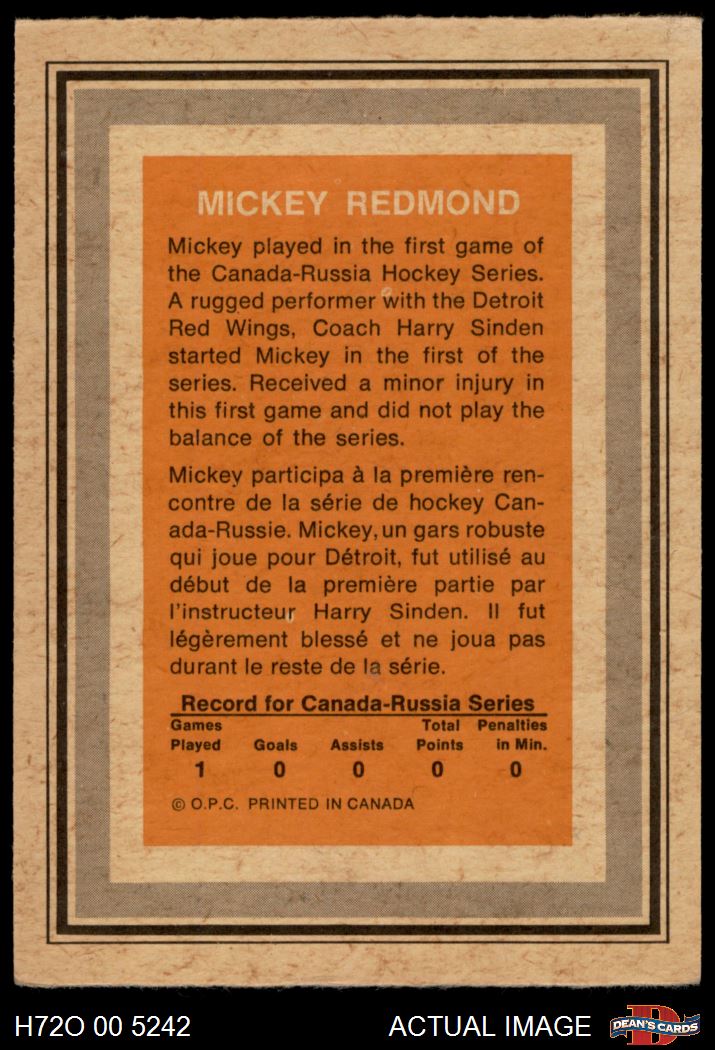 MICKEY REDMOND

Mickey played in the first game of the Canada-Russia Hockey Series. A rugged performer with the Detroit Red Wings, Coach Harry Sinden started Mickey in the first of the series. Received a minor injury in this first game and did not play the balance of the series.

Mickey participa à la première rencontre de la série de hockey Canada-Russie. Mickey, un gars robuste qui joue pour Détroit, fut utilisé au début de la première partie par l'instructeur Harry Sinden. Il fut légèrement blessé et ne joua pas durant le reste de la série.

Record for Canada-Russia Series

| Games Played | Goals | Assists | Total Points | Penalties in Min. |
|---|---|---|---|---|
| 1 | 0 | 0 | 0 | 0 |

© O.P.C. PRINTED IN CANADA

H72O 00 5242

ACTUAL IMAGE

DEAN'S CARDS